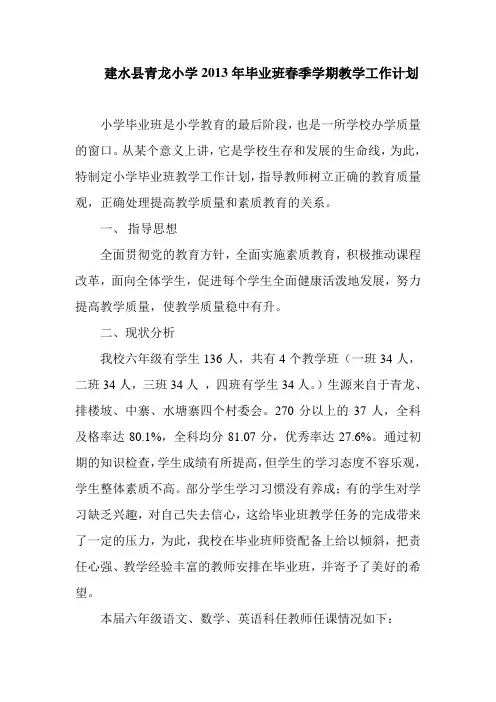 建水县青龙小学 2013 年毕业班春季学期教学工作计划

小学毕业班是小学教育的最后阶段，也是一所学校办学质量的窗口。从某个意义上讲，它是学校生存和发展的生命线，为此，特制定小学毕业班教学工作计划，指导教师树立正确的教育质量观，正确处理提高教学质量和素质教育的关系。

一、指导思想

全面贯彻党的教育方针，全面实施素质教育，积极推动课程改革，面向全体学生，促进每个学生全面健康活泼地发展，努力提高教学质量，使教学质量稳中有升。

二、现状分析

我校六年级有学生 136 人，共有 4 个教学班（一班 34 人，二班 34 人，三班 34 人 ，四班有学生 34 人。）生源来自于青龙、排楼坡、中寨、水塘寨四个村委会。270 分以上的 37 人，全科及格率达 80.1%，全科均分 81.07 分，优秀率达 27.6%。通过初期的知识检查，学生成绩有所提高，但学生的学习态度不容乐观，学生整体素质不高。部分学生学习习惯没有养成；有的学生对学习缺乏兴趣，对自己失去信心，这给毕业班教学任务的完成带来了一定的压力，为此，我校在毕业班师资配备上给以倾斜，把责任心强、教学经验丰富的教师安排在毕业班，并寄予了美好的希望。

本届六年级语文、数学、英语科任教师任课情况如下：